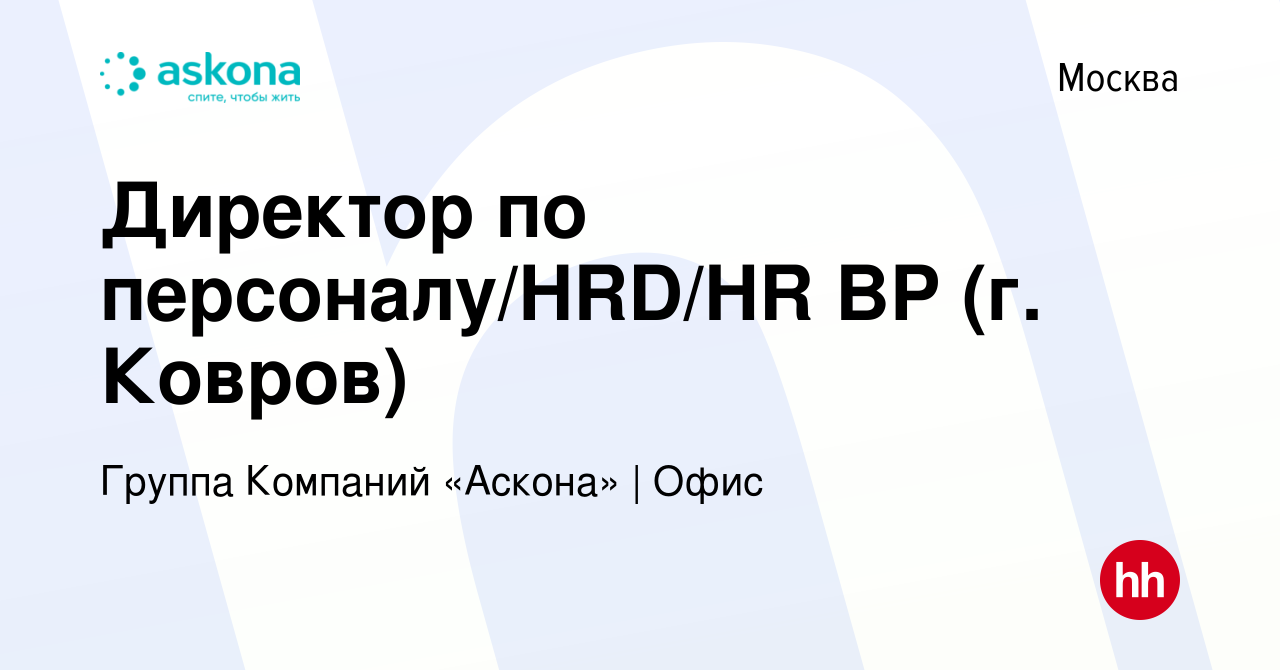 askona
спите, чтобы жить

Москва

Директор по персоналу/HRD/HR BP (г. Ковров)

Группа Компаний «Аскона» | Офис

hh